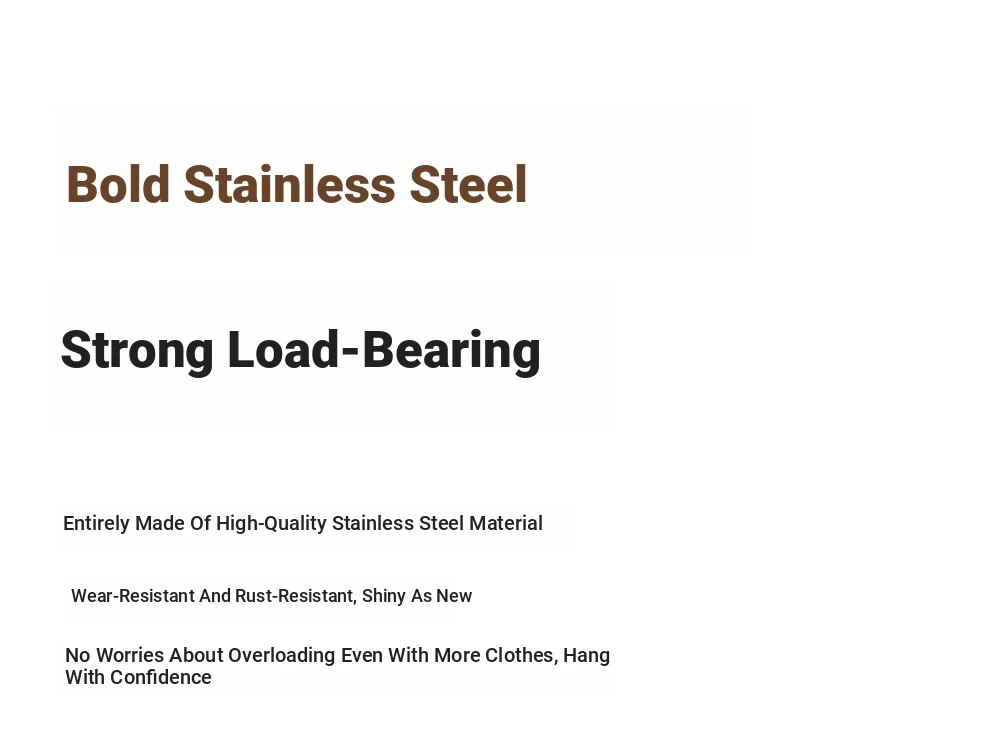 Bold Stainless Steel

Strong Load-Bearing

Entirely Made Of High-Quality Stainless Steel Material

Wear-Resistant And Rust-Resistant, Shiny As New

No Worries About Overloading Even With More Clothes, Hang With Confidence